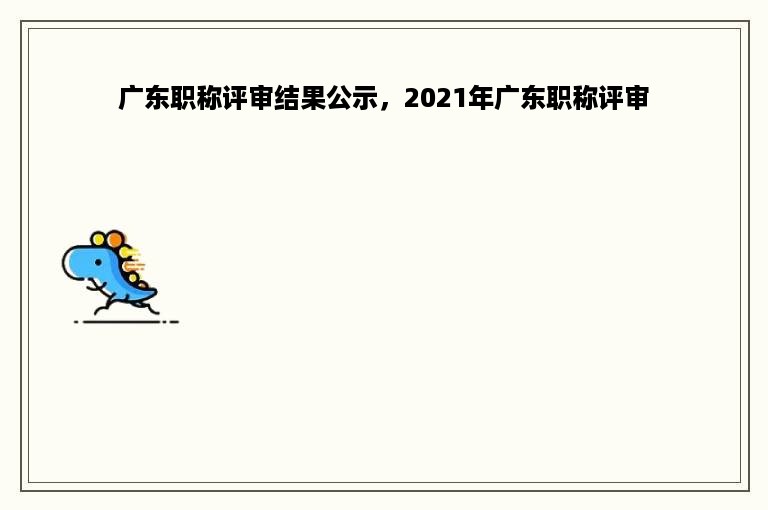 广东职称评审结果公示，2021年广东职称评审